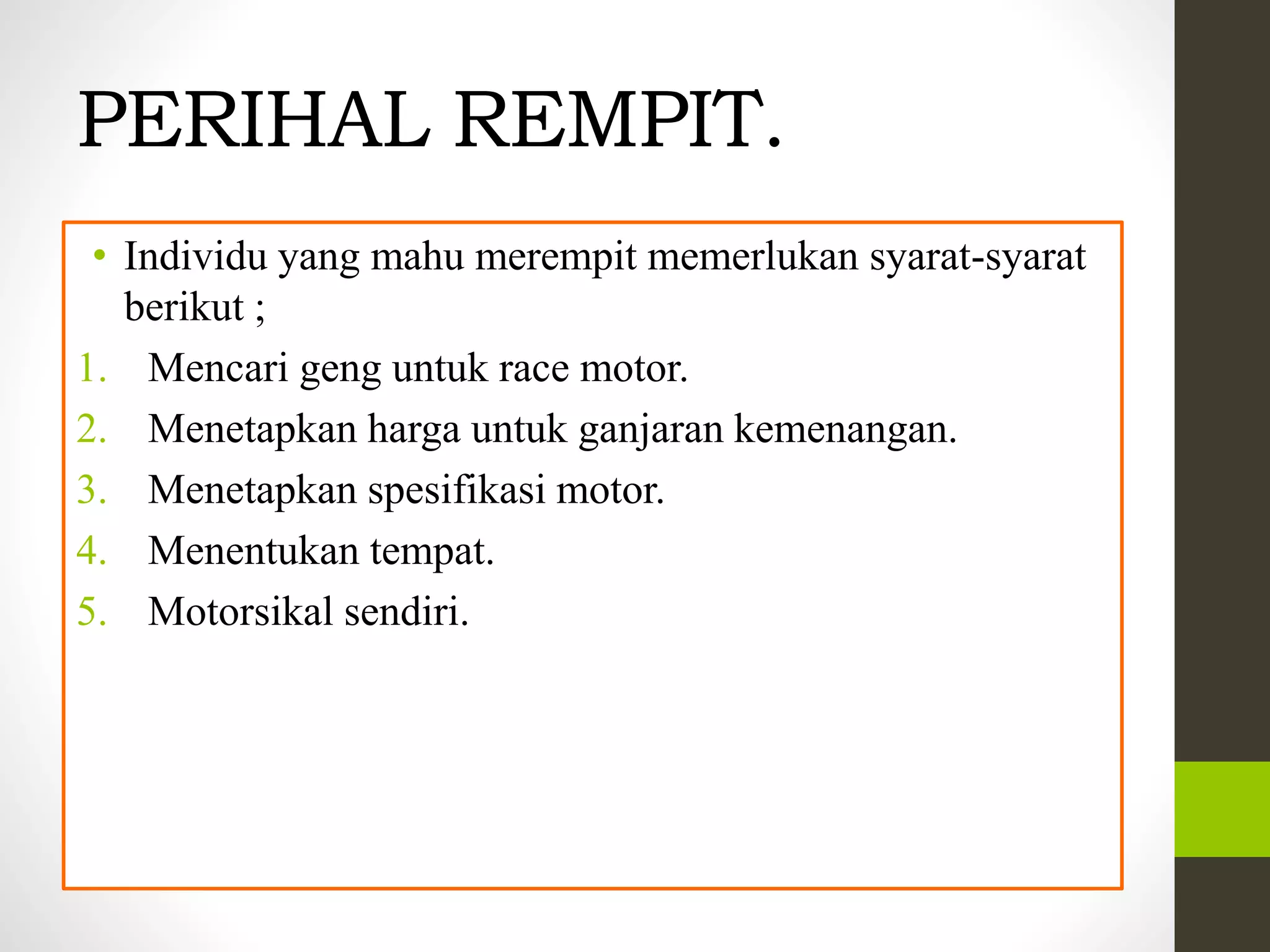 PERIHAL REMPIT.

• Individu yang mahu merempit memerlukan syarat-syarat berikut ;

1. Mencari geng untuk race motor.
2. Menetapkan harga untuk ganjaran kemenangan.
3. Menetapkan spesifikasi motor.
4. Menentukan tempat.
5. Motorsikal sendiri.